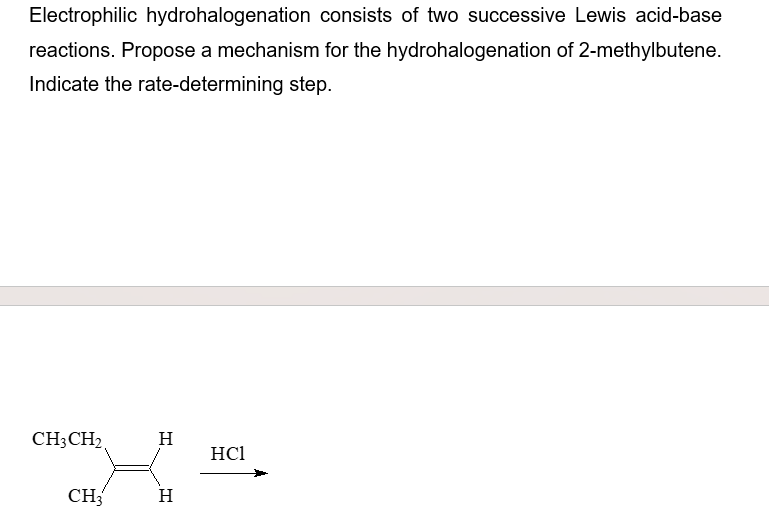 Electrophilic hydrohalogenation consists of two successive Lewis acid-base reactions. Propose a mechanism for the hydrohalogenation of 2-methylbutene. Indicate the rate-determining step.

$CH_3CH_2$
H
HCl
$CH_3$
H